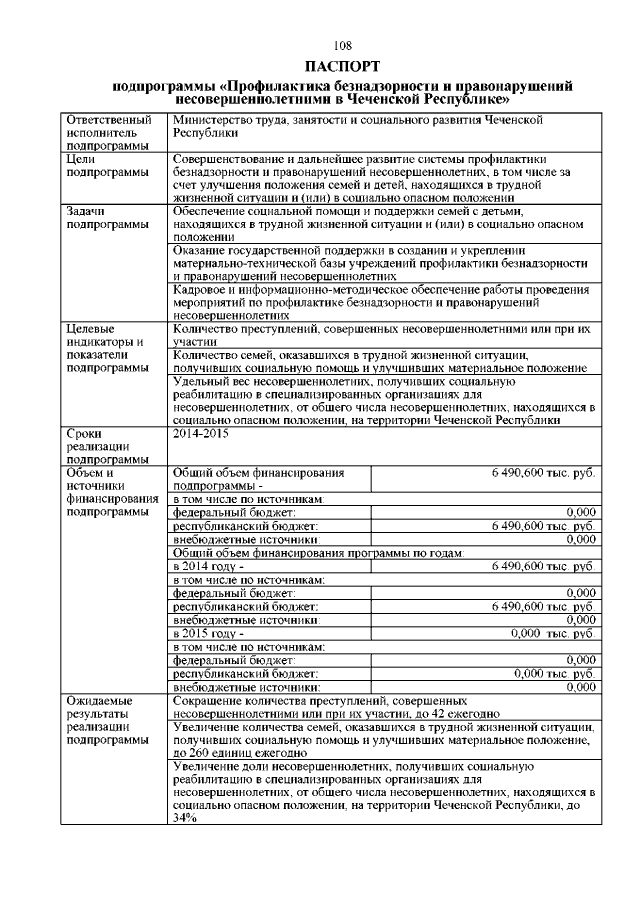 108

ПАСПОРТ

подпрограммы «Профилактика безнадзорности и правонарушений несовершеннолетними в Чеченской Республике»

| | | |
|---|---|---|
| Ответственный исполнитель подпрограммы | Министерство труда, занятости и социального развития Чеченской Республики | |
| Цели подпрограммы | Совершенствование и дальнейшее развитие системы профилактики безнадзорности и правонарушений несовершеннолетних, в том числе за счет улучшения положения семей и детей, находящихся в трудной жизненной ситуации и (или) в социально опасном положении | |
| Задачи подпрограммы | Обеспечение социальной помощи и поддержки семей с детьми, находящихся в трудной жизненной ситуации и (или) в социально опасном положении | |
| | Оказание государственной поддержки в создании и укреплении материально-технической базы учреждений профилактики безнадзорности и правонарушений несовершеннолетних | |
| | Кадровое и информационно-методическое обеспечение работы проведения мероприятий по профилактике безнадзорности и правонарушений несовершеннолетних | |
| Целевые индикаторы и показатели подпрограммы | Количество преступлений, совершенных несовершеннолетними или при их участии | |
| | Количество семей, оказавшихся в трудной жизненной ситуации, получивших социальную помощь и улучшивших материальное положение | |
| | Удельный вес несовершеннолетних, получивших социальную реабилитацию в специализированных организациях для несовершеннолетних, от общего числа несовершеннолетних, находящихся в социально опасном положении, на территории Чеченской Республики | |
| Сроки реализации подпрограммы | 2014-2015 | |
| Объем и источники финансирования подпрограммы | Общий объем финансирования подпрограммы - | 6 490,600 тыс. руб. |
| | в том числе по источникам: | |
| | федеральный бюджет: | 0,000 |
| | республиканский бюджет: | 6 490,600 тыс. руб. |
| | внебюджетные источники: | 0,000 |
| | Общий объем финансирования программы по годам: | |
| | в 2014 году - | 6 490,600 тыс. руб. |
| | в том числе по источникам: | |
| | федеральный бюджет: | 0,000 |
| | республиканский бюджет: | 6 490,600 тыс. руб. |
| | внебюджетные источники: | 0,000 |
| | в 2015 году - | 0,000 тыс. руб. |
| | в том числе по источникам: | |
| | федеральный бюджет: | 0,000 |
| | республиканский бюджет: | 0,000 тыс. руб. |
| | внебюджетные источники: | 0,000 |
| Ожидаемые результаты реализации подпрограммы | Сокращение количества преступлений, совершенных несовершеннолетними или при их участии, до 42 ежегодно | |
| | Увеличение количества семей, оказавшихся в трудной жизненной ситуации, получивших социальную помощь и улучшивших материальное положение, до 260 единиц ежегодно | |
| | Увеличение доли несовершеннолетних, получивших социальную реабилитацию в специализированных организациях для несовершеннолетних, от общего числа несовершеннолетних, находящихся в социально опасном положении, на территории Чеченской Республики, до 34% | |